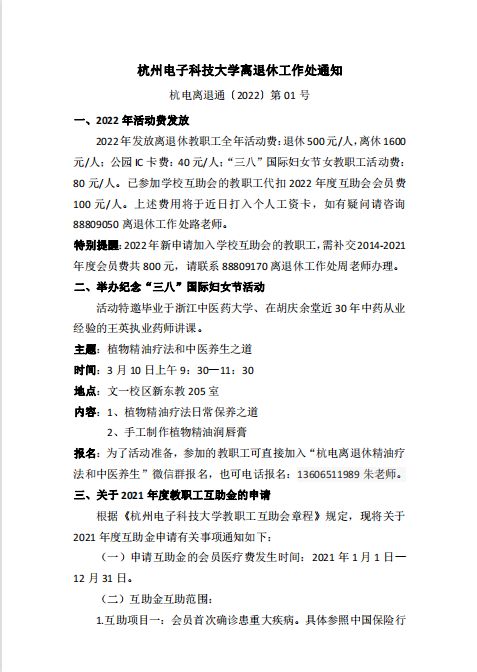 杭州电子科技大学离退休工作处通知

杭电离退通〔2022〕第 01 号

一、2022 年活动费发放

2022 年发放离退休教职工全年活动费：退休 500 元/人，离休 1600 元/人；公园 IC 卡费：40 元/人；“三八”国际妇女节女教职工活动费：80 元/人。已参加学校互助会的教职工代扣 2022 年度互助会会员费 100 元/人。上述费用将于近日打入个人工资卡，如有疑问请咨询 88809050 离退休工作处路老师。

特别提醒：2022 年新申请加入学校互助会的教职工，需补交 2014-2021 年度会员费共 800 元，请联系 88809170 离退休工作处周老师办理。

二、举办纪念“三八”国际妇女节活动

活动特邀毕业于浙江中医药大学、在胡庆余堂近 30 年中药从业经验的王英执业药师讲课。

主题：植物精油疗法和中医养生之道

时间：3 月 10 日上午 9：30—11：30

地点：文一校区新东教 205 室

内容：1、植物精油疗法日常保养之道

2、手工制作植物精油润唇膏

报名：为了活动准备，参加的教职工可直接加入“杭电离退休精油疗法和中医养生”微信群报名，也可电话报名：13606511989 朱老师。

三、关于 2021 年度教职工互助金的申请

根据《杭州电子科技大学教职工互助会章程》规定，现将关于 2021 年度互助金申请有关事项通知如下：

（一）申请互助金的会员医疗费发生时间：2021 年 1 月 1 日—12 月 31 日。

（二）互助金互助范围：

1.互助项目一：会员首次确诊患重大疾病。具体参照中国保险行